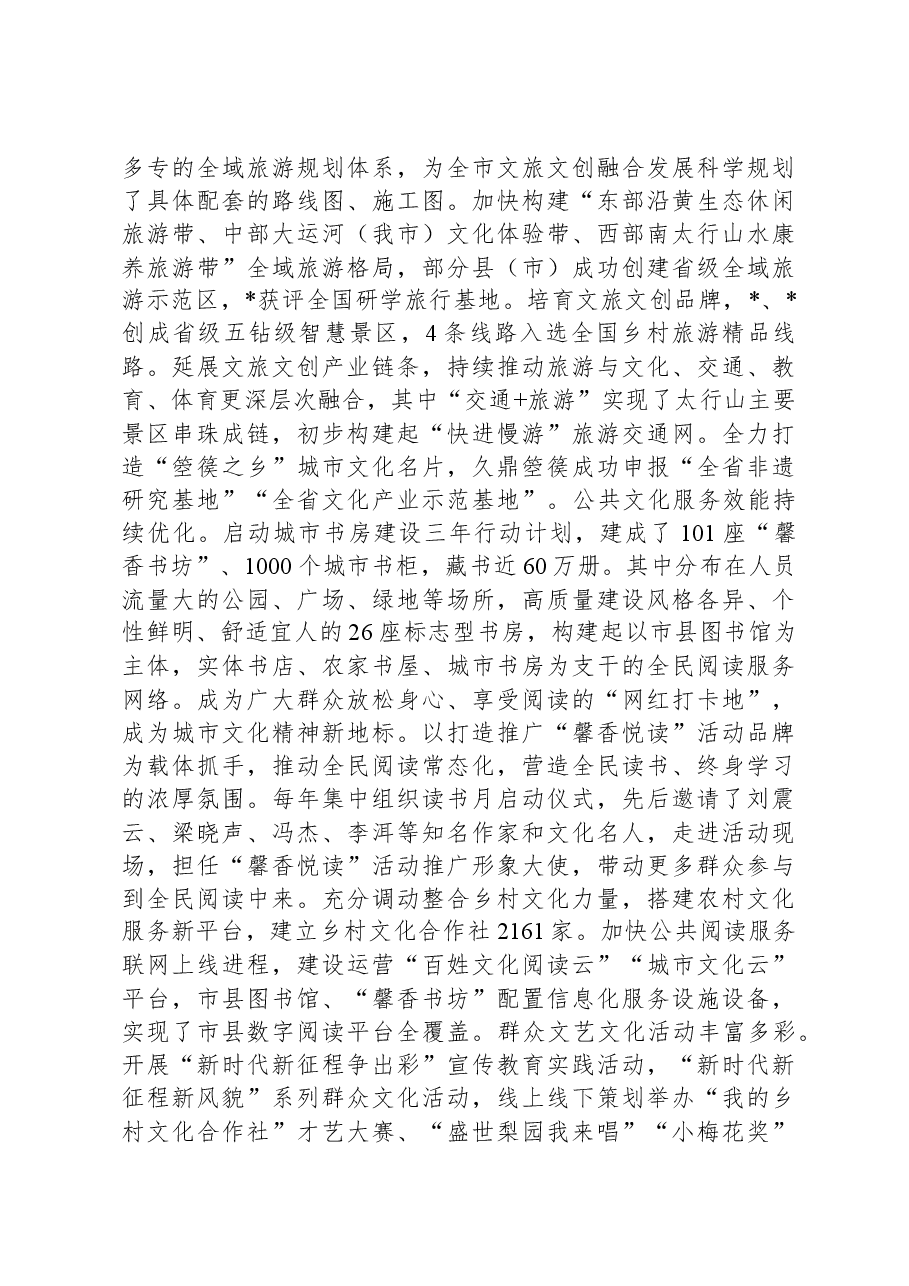 多专的全域旅游规划体系，为全市文旅文创融合发展科学规划了具体配套的路线图、施工图。加快构建“东部沿黄生态休闲旅游带、中部大运河（我市）文化体验带、西部南太行山水康养旅游带”全域旅游格局，部分县（市）成功创建省级全域旅游示范区，*获评全国研学旅行基地。培育文旅文创品牌，*、*创成省级五钻级智慧景区，4条线路入选全国乡村旅游精品线路。延展文旅文创产业链条，持续推动旅游与文化、交通、教育、体育更深层次融合，其中“交通+旅游”实现了太行山主要景区串珠成链，初步构建起“快进慢游”旅游交通网。全力打造“箜篌之乡”城市文化名片，久鼎箜篌成功申报“全省非遗研究基地”“全省文化产业示范基地”。公共文化服务效能持续优化。启动城市书房建设三年行动计划，建成了101座“馨香书坊”、1000个城市书柜，藏书近60万册。其中分布在人员流量大的公园、广场、绿地等场所，高质量建设风格各异、个性鲜明、舒适宜人的26座标志型书房，构建起以市县图书馆为主体，实体书店、农家书屋、城市书房为支干的全民阅读服务网络。成为广大群众放松身心、享受阅读的“网红打卡地”，成为城市文化精神新地标。以打造推广“馨香悦读”活动品牌为载体抓手，推动全民阅读常态化，营造全民读书、终身学习的浓厚氛围。每年集中组织读书月启动仪式，先后邀请了刘震云、梁晓声、冯杰、李洱等知名作家和文化名人，走进活动现场，担任“馨香悦读”活动推广形象大使，带动更多群众参与到全民阅读中来。充分调动整合乡村文化力量，搭建农村文化服务新平台，建立乡村文化合作社2161家。加快公共阅读服务联网上线进程，建设运营“百姓文化阅读云”“城市文化云”平台，市县图书馆、“馨香书坊”配置信息化服务设施设备，实现了市县数字阅读平台全覆盖。群众文艺文化活动丰富多彩。开展“新时代新征程争出彩”宣传教育实践活动，“新时代新征程新风貌”系列群众文化活动，线上线下策划举办“我的乡村文化合作社”才艺大赛、“盛世梨园我来唱”“小梅花奖”